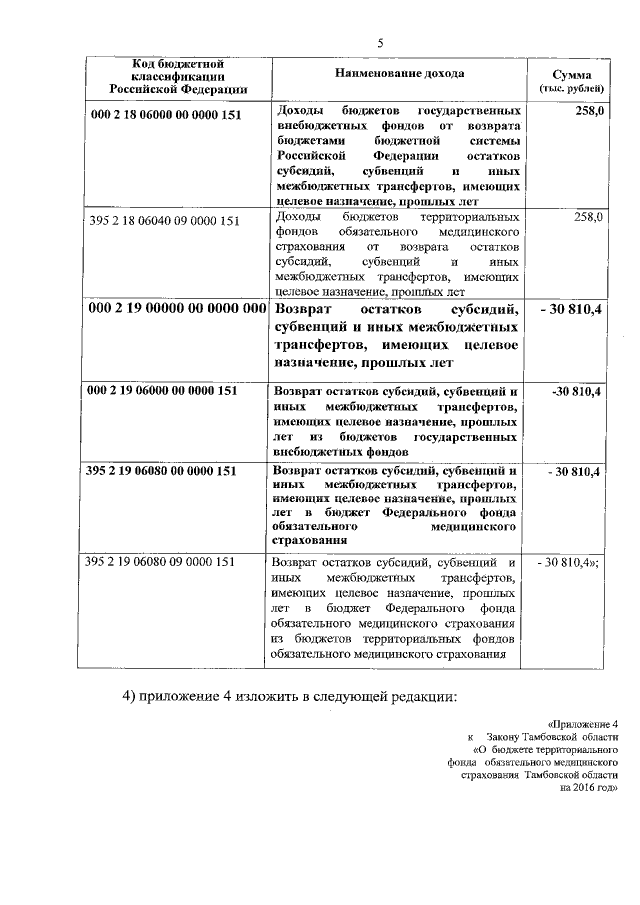 5

| Код бюджетной классификации Российской Федерации | Наименование дохода | Сумма (тыс. рублей) |
|---|---|---|
| 000 2 18 06000 00 0000 151 | Доходы бюджетов государственных внебюджетных фондов от возврата бюджетами бюджетной системы Российской Федерации остатков субсидий, субвенций и иных межбюджетных трансфертов, имеющих целевое назначение, прошлых лет | 258,0 |
| 395 2 18 06040 09 0000 151 | Доходы бюджетов территориальных фондов обязательного медицинского страхования от возврата остатков субсидий, субвенций и иных межбюджетных трансфертов, имеющих целевое назначение, прошлых лет | 258,0 |
| 000 2 19 00000 00 0000 000 | Возврат остатков субсидий, субвенций и иных межбюджетных трансфертов, имеющих целевое назначение, прошлых лет | - 30 810,4 |
| 000 2 19 06000 00 0000 151 | Возврат остатков субсидий, субвенций и иных межбюджетных трансфертов, имеющих целевое назначение, прошлых лет из бюджетов государственных внебюджетных фондов | -30 810,4 |
| 395 2 19 06080 00 0000 151 | Возврат остатков субсидий, субвенций и иных межбюджетных трансфертов, имеющих целевое назначение, прошлых лет в бюджет Федерального фонда обязательного медицинского страхования | - 30 810,4 |
| 395 2 19 06080 09 0000 151 | Возврат остатков субсидий, субвенций и иных межбюджетных трансфертов, имеющих целевое назначение, прошлых лет в бюджет Федерального фонда обязательного медицинского страхования из бюджетов территориальных фондов обязательного медицинского страхования | - 30 810,4»; |

4) приложение 4 изложить в следующей редакции:

«Приложение 4
к Закону Тамбовской области
«О бюджете территориального фонда обязательного медицинского страхования Тамбовской области на 2016 год»